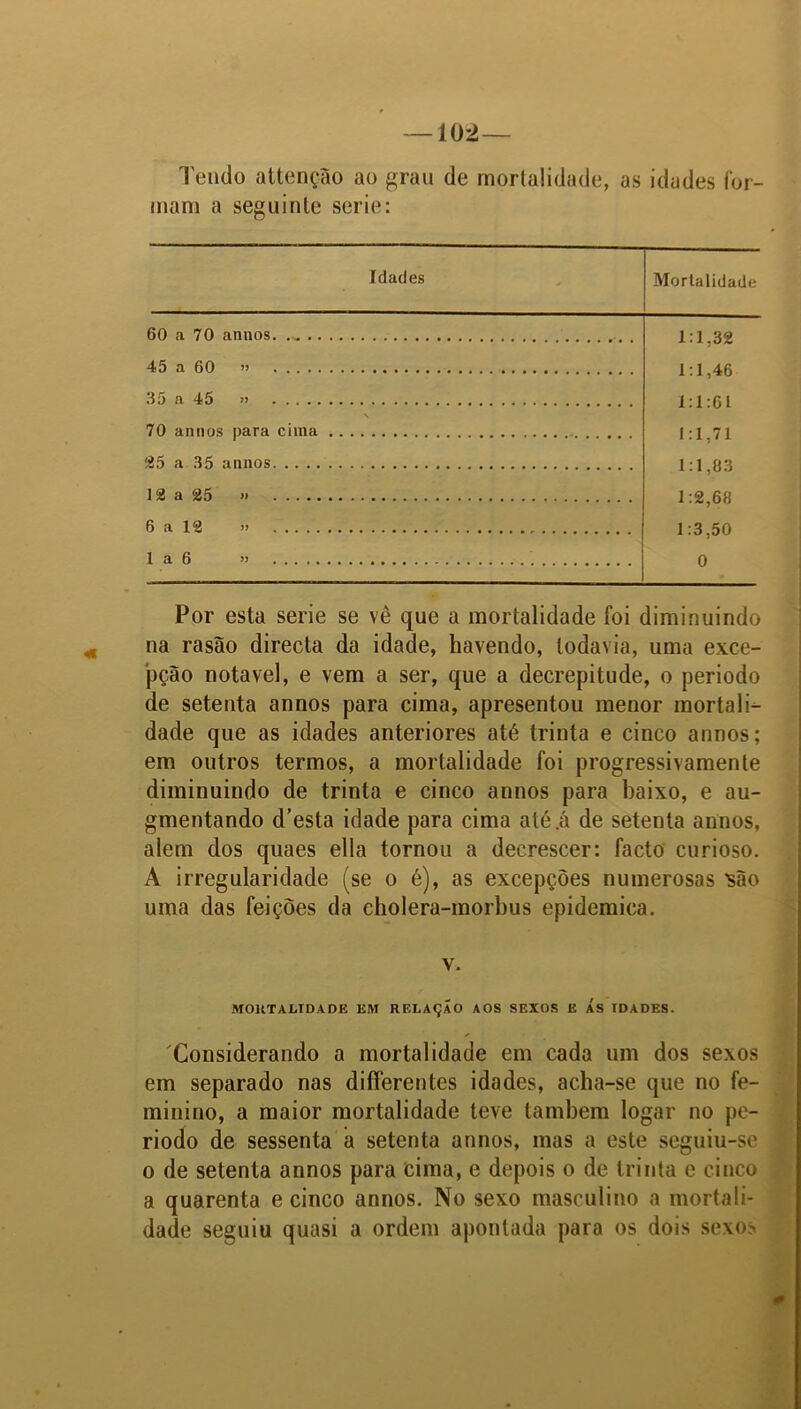 —102—

Tendo attenção ao grau de mortalidade, as idades formam a seguinte serie:

| Idades | Mortalidade |
|---|---|
| 60 a 70 annos | 1:1,32 |
| 45 a 60 » | 1:1,46 |
| 35 a 45 » | 1:1:61 |
| 70 annos para cima | 1:1,71 |
| 25 a 35 annos | 1:1,83 |
| 12 a 25 » | 1:2,68 |
| 6 a 12 » | 1:3,50 |
| 1 a 6 » | 0 |

Por esta serie se vê que a mortalidade foi diminuindo na rasão directa da idade, havendo, todavia, uma excepção notavel, e vem a ser, que a decrepitude, o periodo de setenta annos para cima, apresentou menor mortalidade que as idades anteriores até trinta e cinco annos; em outros termos, a mortalidade foi progressivamente diminuindo de trinta e cinco annos para baixo, e augmentando d'esta idade para cima até á de setenta annos, alem dos quaes ella tornou a decrescer: facto curioso. A irregularidade (se o é), as excepções numerosas são uma das feições da cholera-morbus epidemica.

V.

MORTALIDADE EM RELAÇÃO AOS SEXOS E ÁS IDADES.

Considerando a mortalidade em cada um dos sexos em separado nas differentes idades, acha-se que no feminino, a maior mortalidade teve tambem logar no periodo de sessenta a setenta annos, mas a este seguiu-se o de setenta annos para cima, e depois o de trinta e cinco a quarenta e cinco annos. No sexo masculino a mortalidade seguiu quasi a ordem apontada para os dois sexos